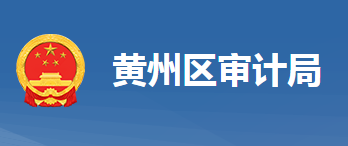 黄州区审计局